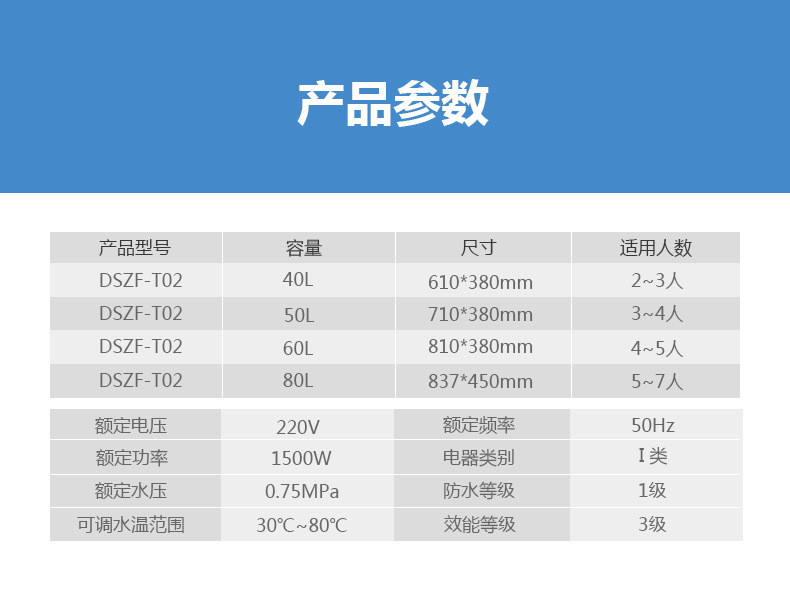 产品参数

| 产品型号 | 容量 | 尺寸 | 适用人数 |
|---|---|---|---|
| DSZF-T02 | 40L | 610*380mm | 2~3人 |
| DSZF-T02 | 50L | 710*380mm | 3~4人 |
| DSZF-T02 | 60L | 810*380mm | 4~5人 |
| DSZF-T02 | 80L | 837*450mm | 5~7人 |

| 额定电压 | 220V | 额定频率 | 50Hz |
|---|---|---|---|
| 额定功率 | 1500W | 电器类别 | I类 |
| 额定水压 | 0.75MPa | 防水等级 | 1级 |
| 可调水温范围 | 30℃~80℃ | 效能等级 | 3级 |